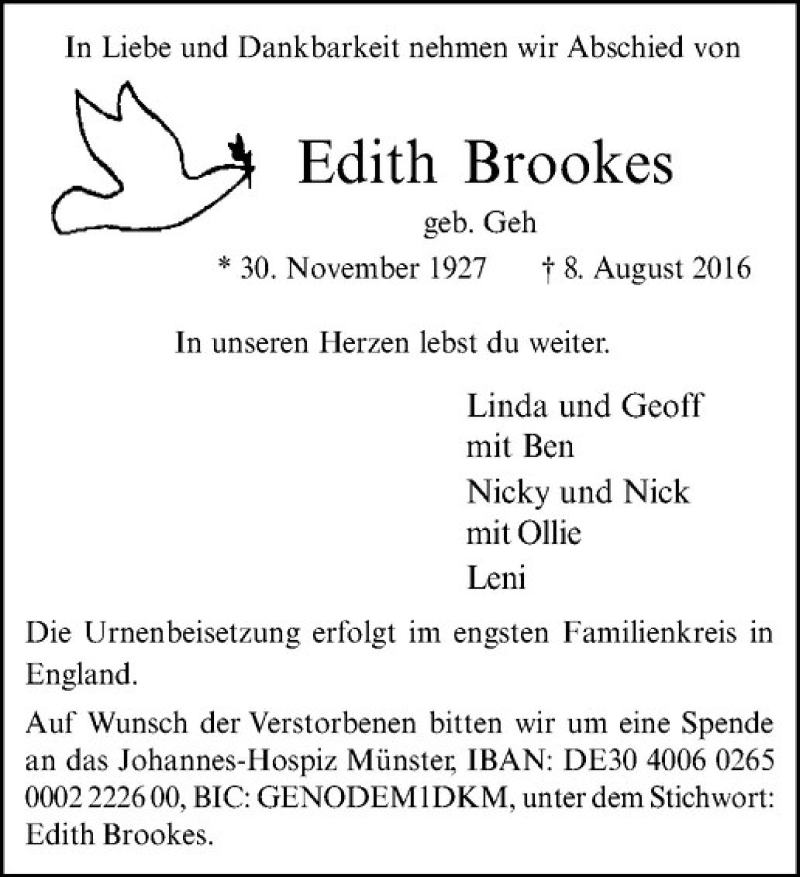 In Liebe und Dankbarkeit nehmen wir Abschied von

Edith Brookes

geb. Geh

* 30. November 1927 † 8. August 2016

In unseren Herzen lebst du weiter.

Linda und Geoff
mit Ben

Nicky und Nick
mit Ollie

Leni

Die Urnenbeisetzung erfolgt im engsten Familienkreis in England.

Auf Wunsch der Verstorbenen bitten wir um eine Spende an das Johannes-Hospiz Münster, IBAN: DE30 4006 0265 0002 2226 00, BIC: GENODEM1DKM, unter dem Stichwort: Edith Brookes.